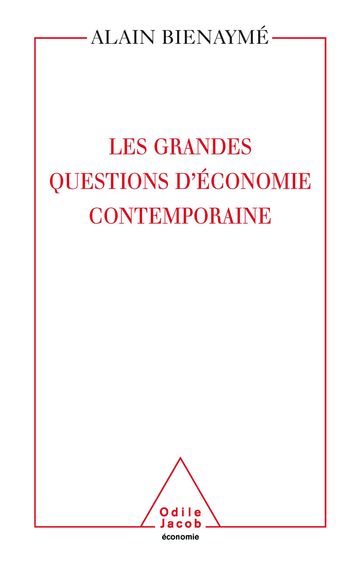 ALAIN BIENAYMÉ

LES GRANDES QUESTIONS D'ÉCONOMIE CONTEMPORAINE

Odile Jacob
économie